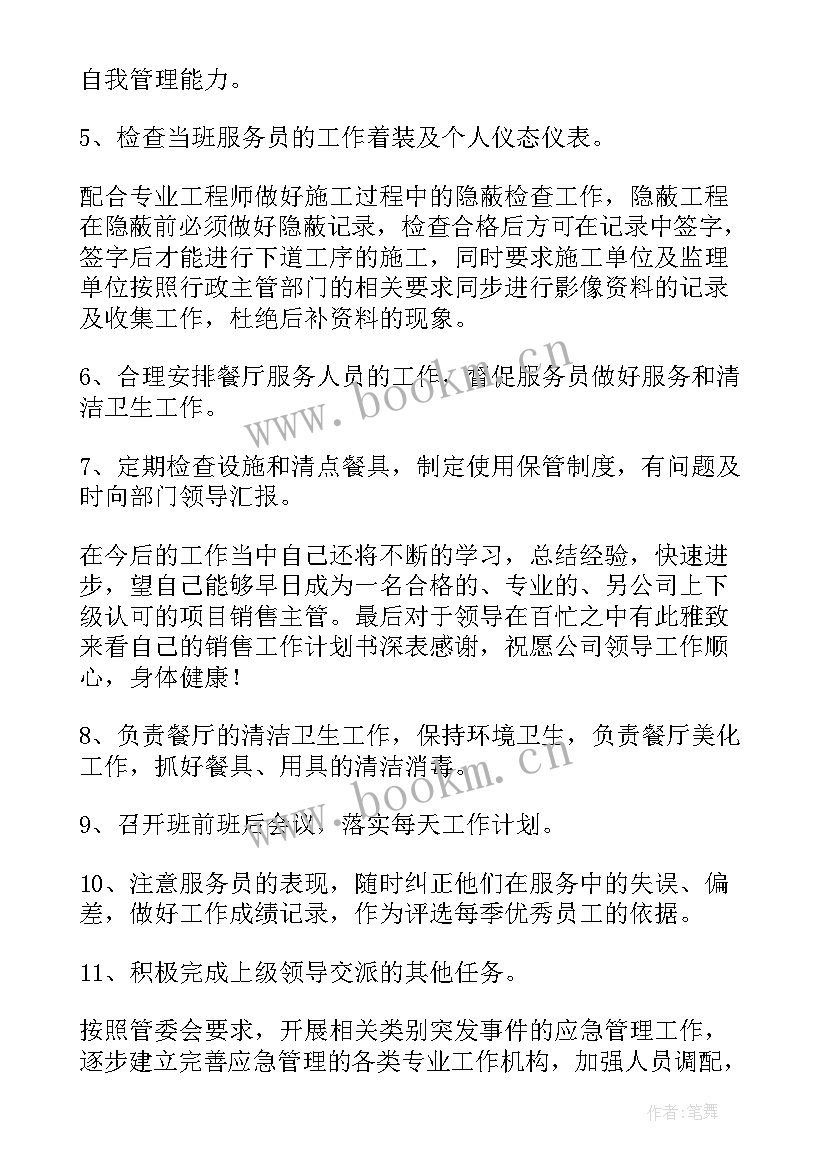 自我管理能力。

5、检查当班服务员的工作着装及个人仪态仪表。

配合专业工程师做好施工过程中的隐蔽检查工作，隐蔽工程在隐蔽前必须做好隐蔽记录，检查合格后方可在记录中签字，签字后才能进行下道工序的施工，同时要求施工单位及监理单位按照行政主管部门的相关要求同步进行影像资料的记录及收集工作，杜绝后补资料的现象。

6、合理安排餐厅服务人员的工作，督促服务员做好服务和清洁卫生工作。

7、定期检查设施和清点餐具，制定使用保管制度，有问题及时向部门领导汇报。

在今后的工作当中自己还将不断的学习，总结经验，快速进步，望自己能够早日成为一名合格的、专业的、另公司上下级认可的项目销售主管。最后对于领导在百忙之中有此雅致来看自己的销售工作计划书深表感谢，祝愿公司领导工作顺心，身体健康！

8、负责餐厅的清洁卫生工作，保持环境卫生，负责餐厅美化工作，抓好餐具、用具的清洁消毒。

9、召开班前班后会议，落实每天工作计划。

10、注意服务员的表现，随时纠正他们在服务中的失误、偏差，做好工作成绩记录，作为评选每季优秀员工的依据。

11、积极完成上级领导交派的其他任务。

按照管委会要求，开展相关类别突发事件的应急管理工作，逐步建立完善应急管理的各类专业工作机构，加强人员调配，

www.bookm.cn
www.bookm.cn
作者：笔舞